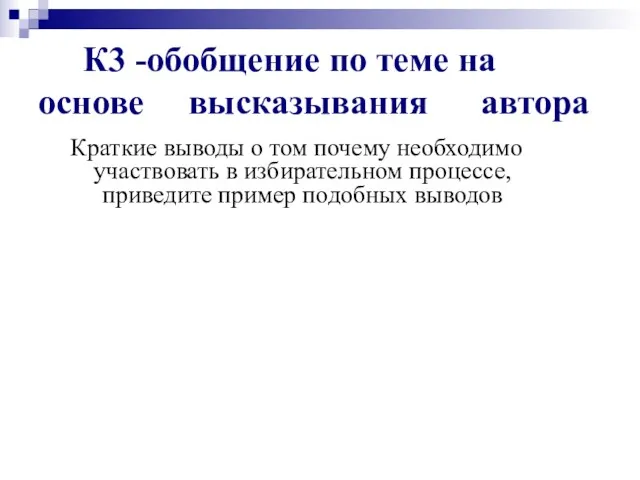 К3 -обобщение по теме на основе высказывания автора

Краткие выводы о том почему необходимо участвовать в избирательном процессе, приведите пример подобных выводов